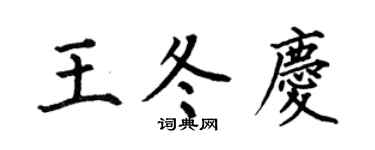 王冬慶

词典网